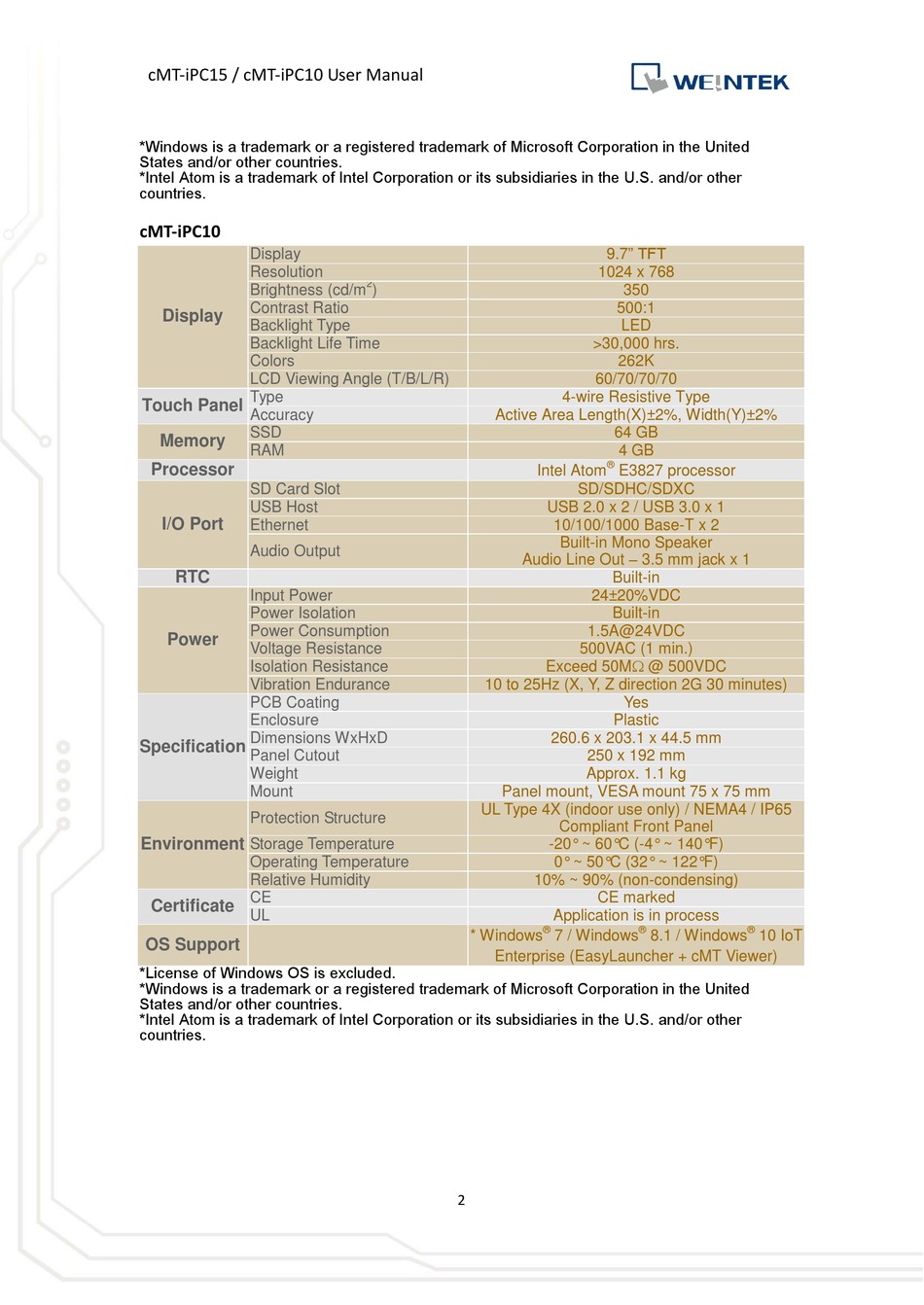 cMT-iPC15 / cMT-iPC10 User Manual

WEINTEK

*Windows is a trademark or a registered trademark of Microsoft Corporation in the United States and/or other countries.
*Intel Atom is a trademark of Intel Corporation or its subsidiaries in the U.S. and/or other countries.

cMT-iPC10

| | | |
|---|---|---|
| Display | Display | 9.7" TFT |
| | Resolution | 1024 x 768 |
| | Brightness (cd/m$^2$) | 350 |
| | Contrast Ratio | 500:1 |
| | Backlight Type | LED |
| | Backlight Life Time | >30,000 hrs. |
| | Colors | 262K |
| | LCD Viewing Angle (T/B/L/R) | 60/70/70/70 |
| Touch Panel | Type | 4-wire Resistive Type |
| | Accuracy | Active Area Length(X)±2%, Width(Y)±2% |
| Memory | SSD | 64 GB |
| | RAM | 4 GB |
| Processor | | Intel Atom® E3827 processor |
| I/O Port | SD Card Slot | SD/SDHC/SDXC |
| | USB Host | USB 2.0 x 2 / USB 3.0 x 1 |
| | Ethernet | 10/100/1000 Base-T x 2 |
| | Audio Output | Built-in Mono Speaker Audio Line Out – 3.5 mm jack x 1 |
| RTC | | Built-in |
| Power | Input Power | 24±20%VDC |
| | Power Isolation | Built-in |
| | Power Consumption | 1.5A@24VDC |
| | Voltage Resistance | 500VAC (1 min.) |
| | Isolation Resistance | Exceed 50MΩ @ 500VDC |
| | Vibration Endurance | 10 to 25Hz (X, Y, Z direction 2G 30 minutes) |
| Specification | PCB Coating | Yes |
| | Enclosure | Plastic |
| | Dimensions WxHxD | 260.6 x 203.1 x 44.5 mm |
| | Panel Cutout | 250 x 192 mm |
| | Weight | Approx. 1.1 kg |
| | Mount | Panel mount, VESA mount 75 x 75 mm |
| Environment | Protection Structure | UL Type 4X (indoor use only) / NEMA4 / IP65 Compliant Front Panel |
| | Storage Temperature | -20° ~ 60℃ (-4° ~ 140℉) |
| | Operating Temperature | 0° ~ 50℃ (32° ~ 122℉) |
| | Relative Humidity | 10% ~ 90% (non-condensing) |
| Certificate | CE | CE marked |
| | UL | Application is in process |
| OS Support | | * Windows® 7 / Windows® 8.1 / Windows® 10 IoT Enterprise (EasyLauncher + cMT Viewer) |

*License of Windows OS is excluded.
*Windows is a trademark or a registered trademark of Microsoft Corporation in the United States and/or other countries.
*Intel Atom is a trademark of Intel Corporation or its subsidiaries in the U.S. and/or other countries.

2